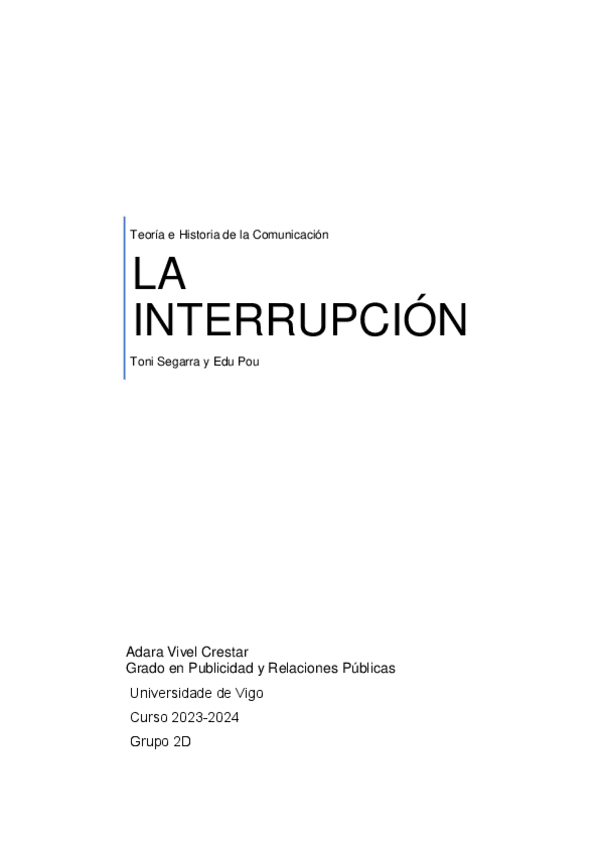 Teoría e Historia de la Comunicación

LA
INTERRUPCIÓN

Toni Segarra y Edu Pou

Adara Vivel Crestar
Grado en Publicidad y Relaciones Públicas

Universidade de Vigo

Curso 2023-2024

Grupo 2D